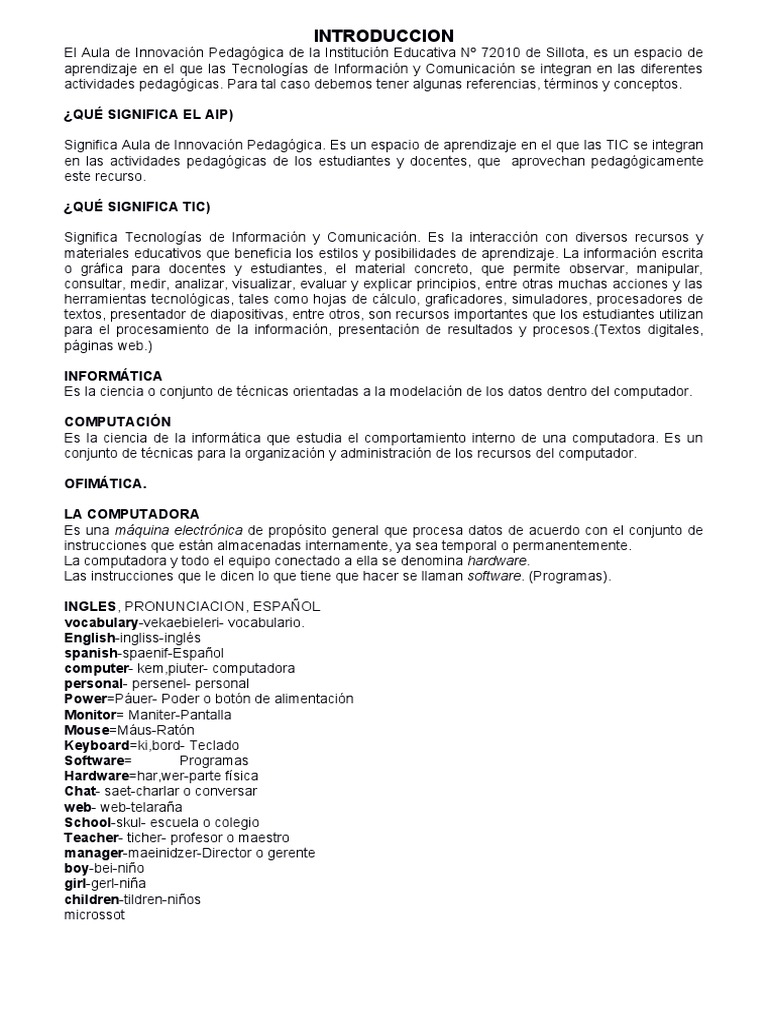 INTRODUCCION

El Aula de Innovación Pedagógica de la Institución Educativa Nº 72010 de Sillota, es un espacio de aprendizaje en el que las Tecnologías de Información y Comunicación se integran en las diferentes actividades pedagógicas. Para tal caso debemos tener algunas referencias, términos y conceptos.

¿QUÉ SIGNIFICA EL AIP)

Significa Aula de Innovación Pedagógica. Es un espacio de aprendizaje en el que las TIC se integran en las actividades pedagógicas de los estudiantes y docentes, que aprovechan pedagógicamente este recurso.

¿QUÉ SIGNIFICA TIC)

Significa Tecnologías de Información y Comunicación. Es la interacción con diversos recursos y materiales educativos que beneficia los estilos y posibilidades de aprendizaje. La información escrita o gráfica para docentes y estudiantes, el material concreto, que permite observar, manipular, consultar, medir, analizar, visualizar, evaluar y explicar principios, entre otras muchas acciones y las herramientas tecnológicas, tales como hojas de cálculo, graficadores, simuladores, procesadores de textos, presentador de diapositivas, entre otros, son recursos importantes que los estudiantes utilizan para el procesamiento de la información, presentación de resultados y procesos.(Textos digitales, páginas web.)

INFORMÁTICA
Es la ciencia o conjunto de técnicas orientadas a la modelación de los datos dentro del computador.

COMPUTACIÓN
Es la ciencia de la informática que estudia el comportamiento interno de una computadora. Es un conjunto de técnicas para la organización y administración de los recursos del computador.

OFIMÁTICA.

LA COMPUTADORA
Es una máquina electrónica de propósito general que procesa datos de acuerdo con el conjunto de instrucciones que están almacenadas internamente, ya sea temporal o permanentemente.
La computadora y todo el equipo conectado a ella se denomina hardware.
Las instrucciones que le dicen lo que tiene que hacer se llaman software. (Programas).

INGLES, PRONUNCIACION, ESPAÑOL
vocabulary-vekaebieleri- vocabulario.
English-ingliss-inglés
spanish-spaenif-Español
computer- kem,piuter- computadora
personal- persenel- personal
Power=Páuer- Poder o botón de alimentación
Monitor= Maniter-Pantalla
Mouse=Máus-Ratón
Keyboard=ki,bord- Teclado
Software= Programas
Hardware=har,wer-parte física
Chat- saet-charlar o conversar
web- web-telaraña
School-skul- escuela o colegio
Teacher- ticher- profesor o maestro
manager-maeinidzer-Director o gerente
boy-bei-niño
girl-gerl-niña
children-tildren-niños
microssot